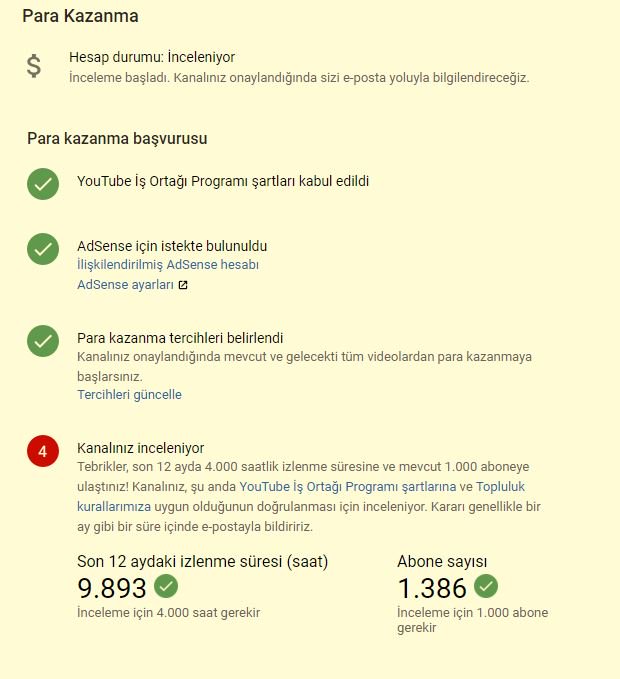 Para Kazanma

$

Hesap durumu: İnceleniyor
İnceleme başladı. Kanalınız onaylandığında sizi e-posta yoluyla bilgilendireceğiz.

Para kazanma başvurusu

YouTube İş Ortağı Programı şartları kabul edildi

AdSense için istekte bulunuldu
İlişkilendirilmiş AdSense hesabı
AdSense ayarları

Para kazanma tercihleri belirlendi
Kanalınız onaylandığında mevcut ve gelecekti tüm videolardan para kazanmaya başlarsınız.
Tercihleri güncelle

4

Kanalınız inceleniyor
Tebrikler, son 12 ayda 4.000 saatlik izlenme süresine ve mevcut 1.000 aboneye ulaştınız! Kanalınız, şu anda YouTube İş Ortağı Programı şartlarına ve Topluluk kurallarımıza uygun olduğunun doğrulanması için inceleniyor. Kararı genellikle bir ay gibi bir süre içinde e-postayla bildiririz.

Son 12 aydaki izlenme süresi (saat)
9.893
İnceleme için 4.000 saat gerekir

Abone sayısı
1.386
İnceleme için 1.000 abone gerekir